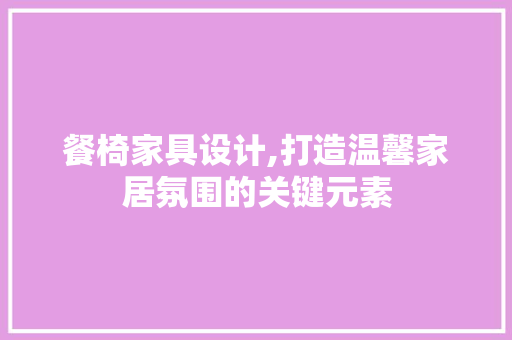 餐椅家具设计,打造温馨家居氛围的关键元素